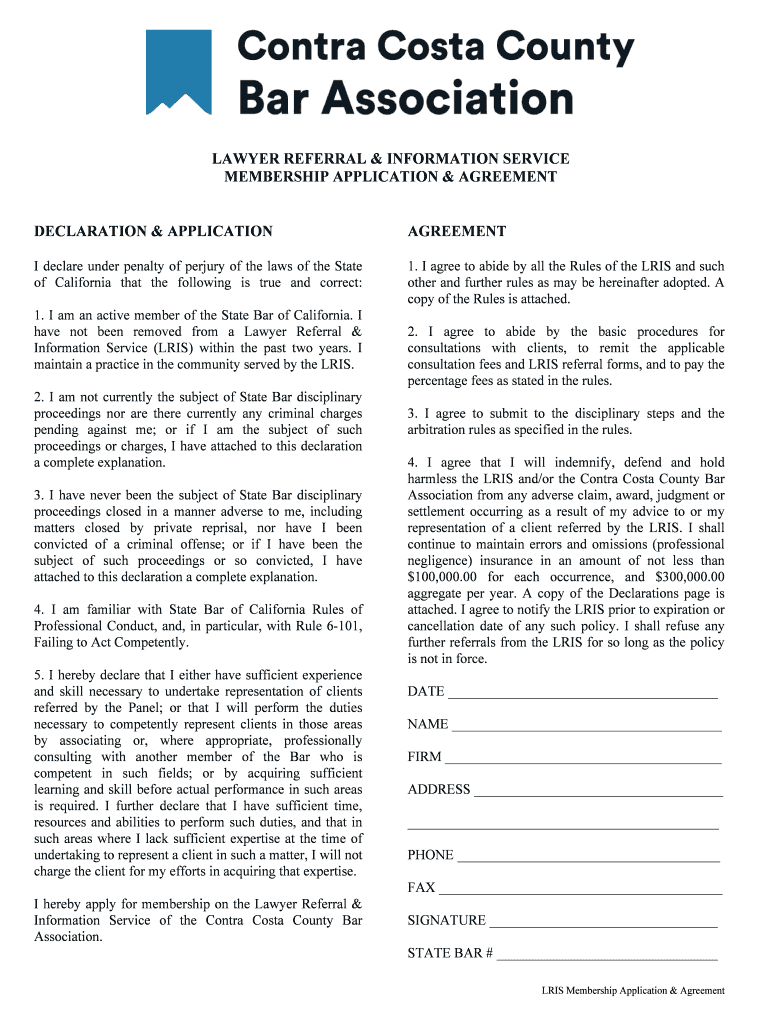 Contra Costa County
Bar Association

LAWYER REFERRAL & INFORMATION SERVICE
MEMBERSHIP APPLICATION & AGREEMENT

DECLARATION & APPLICATION

I declare under penalty of perjury of the laws of the State of California that the following is true and correct:

1. I am an active member of the State Bar of California. I have not been removed from a Lawyer Referral & Information Service (LRIS) within the past two years. I maintain a practice in the community served by the LRIS.

2. I am not currently the subject of State Bar disciplinary proceedings nor are there currently any criminal charges pending against me; or if I am the subject of such proceedings or charges, I have attached to this declaration a complete explanation.

3. I have never been the subject of State Bar disciplinary proceedings closed in a manner adverse to me, including matters closed by private reprisal, nor have I been convicted of a criminal offense; or if I have been the subject of such proceedings or so convicted, I have attached to this declaration a complete explanation.

4. I am familiar with State Bar of California Rules of Professional Conduct, and, in particular, with Rule 6-101, Failing to Act Competently.

5. I hereby declare that I either have sufficient experience and skill necessary to undertake representation of clients referred by the Panel; or that I will perform the duties necessary to competently represent clients in those areas by associating or, where appropriate, professionally consulting with another member of the Bar who is competent in such fields; or by acquiring sufficient learning and skill before actual performance in such areas is required. I further declare that I have sufficient time, resources and abilities to perform such duties, and that in such areas where I lack sufficient expertise at the time of undertaking to represent a client in such a matter, I will not charge the client for my efforts in acquiring that expertise.

I hereby apply for membership on the Lawyer Referral & Information Service of the Contra Costa County Bar Association.

AGREEMENT

1. I agree to abide by all the Rules of the LRIS and such other and further rules as may be hereinafter adopted. A copy of the Rules is attached.

2. I agree to abide by the basic procedures for consultations with clients, to remit the applicable consultation fees and LRIS referral forms, and to pay the percentage fees as stated in the rules.

3. I agree to submit to the disciplinary steps and the arbitration rules as specified in the rules.

4. I agree that I will indemnify, defend and hold harmless the LRIS and/or the Contra Costa County Bar Association from any adverse claim, award, judgment or settlement occurring as a result of my advice to or my representation of a client referred by the LRIS. I shall continue to maintain errors and omissions (professional negligence) insurance in an amount of not less than $100,000.00 for each occurrence, and $300,000.00 aggregate per year. A copy of the Declarations page is attached. I agree to notify the LRIS prior to expiration or cancellation date of any such policy. I shall refuse any further referrals from the LRIS for so long as the policy is not in force.

DATE ____________________

NAME ____________________

FIRM ____________________

ADDRESS ____________________

____________________

PHONE ____________________

FAX ____________________

SIGNATURE ____________________

STATE BAR # ____________________

LRIS Membership Application & Agreement